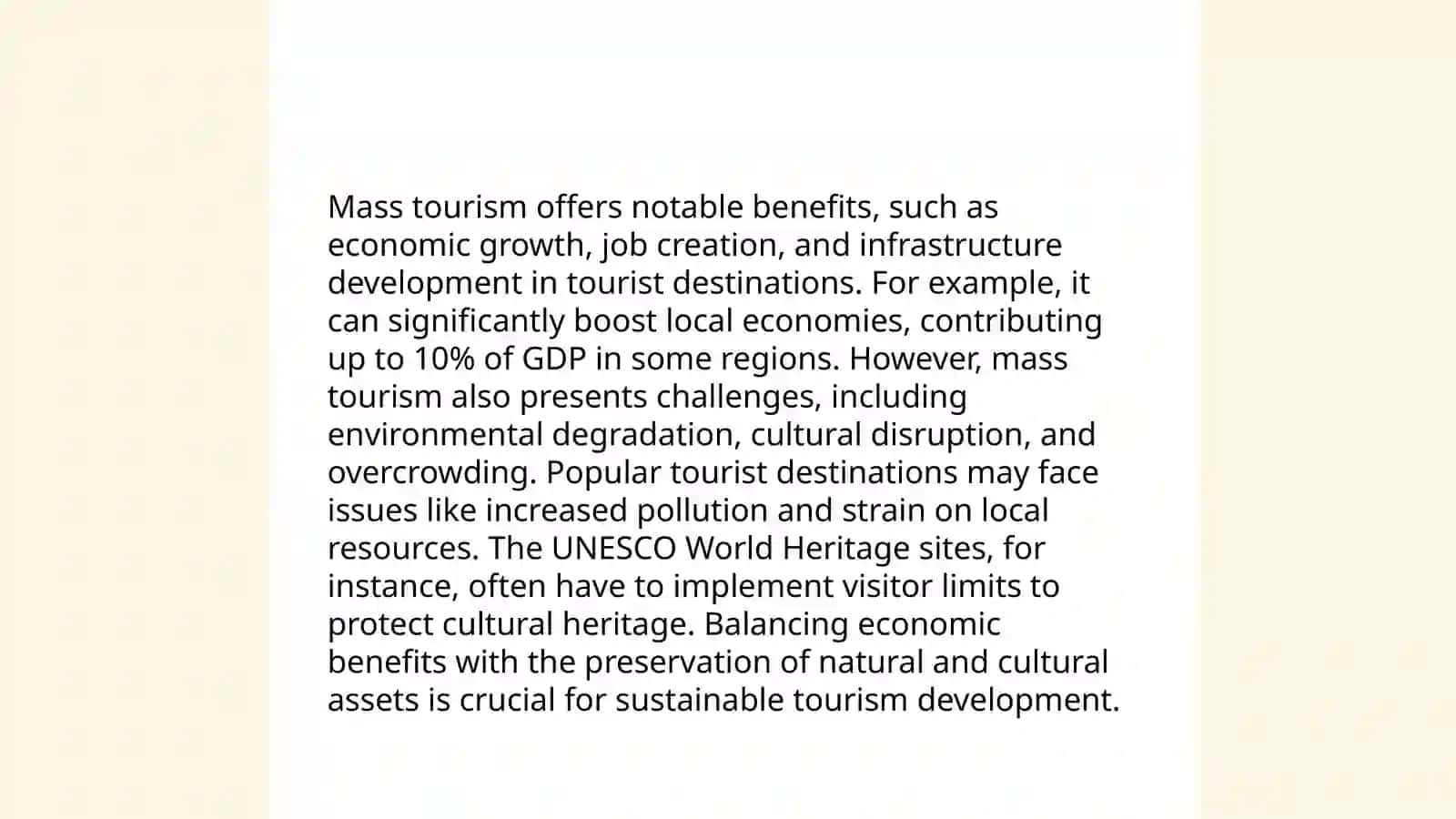 Mass tourism offers notable benefits, such as economic growth, job creation, and infrastructure development in tourist destinations. For example, it can significantly boost local economies, contributing up to 10% of GDP in some regions. However, mass tourism also presents challenges, including environmental degradation, cultural disruption, and overcrowding. Popular tourist destinations may face issues like increased pollution and strain on local resources. The UNESCO World Heritage sites, for instance, often have to implement visitor limits to protect cultural heritage. Balancing economic benefits with the preservation of natural and cultural assets is crucial for sustainable tourism development.